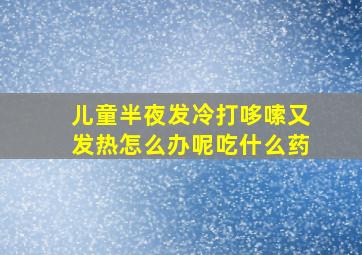 儿童半夜发冷打哆嗦又发热怎么办呢吃什么药